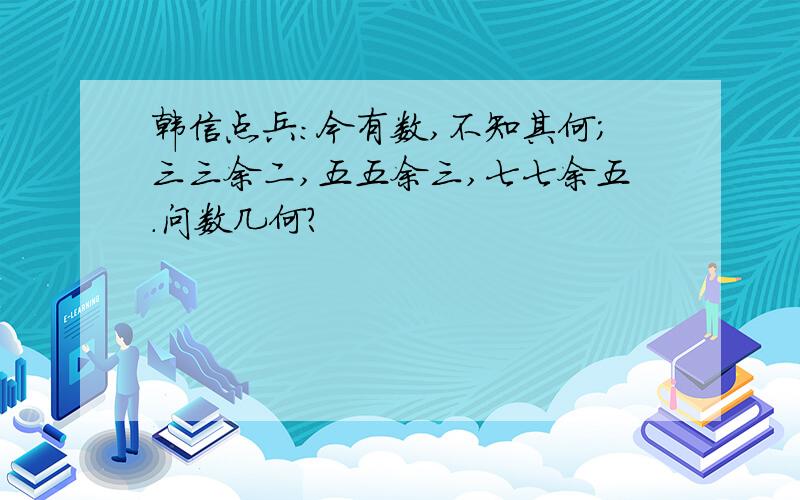 韩信点兵:今有数,不知其何;三三余二,五五余三,七七余五.问数几何?

E-LEARNING